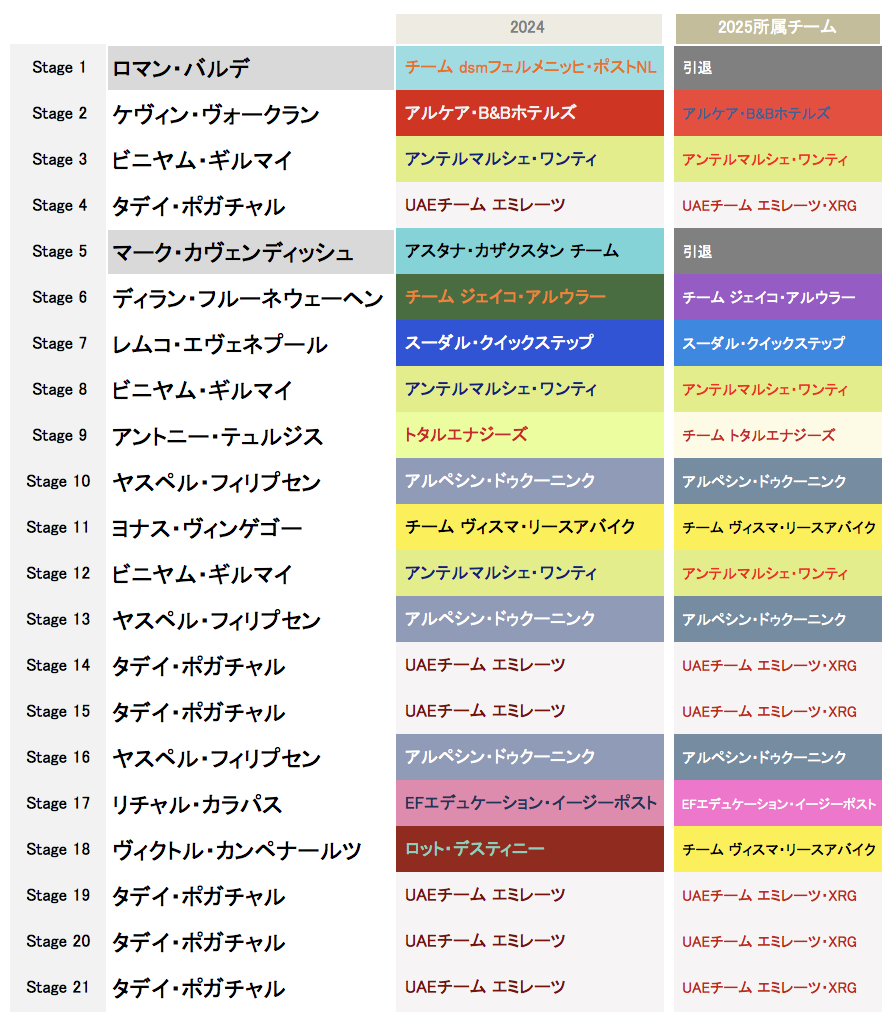 | | | 2024 | 2025所属チーム |
|---|---|---|---|
| Stage 1 | ロマン・バルデ | チーム dsmフェルメニッヒ・ポストNL | 引退 |
| Stage 2 | ケヴィン・ヴォークラン | アルケア・B&Bホテルズ | アルケア・B&Bホテルズ |
| Stage 3 | ビニヤム・ギルマイ | アンテルマルシェ・ワンティ | アンテルマルシェ・ワンティ |
| Stage 4 | タデイ・ポガチャル | UAEチーム エミレーツ | UAEチーム エミレーツ・XRG |
| Stage 5 | マーク・カヴェンディッシュ | アスタナ・カザクスタン チーム | 引退 |
| Stage 6 | ディラン・フルーネウェーヘン | チーム ジェイコ・アルウラー | チーム ジェイコ・アルウラー |
| Stage 7 | レムコ・エヴェネプール | スーダル・クイックステップ | スーダル・クイックステップ |
| Stage 8 | ビニヤム・ギルマイ | アンテルマルシェ・ワンティ | アンテルマルシェ・ワンティ |
| Stage 9 | アントニー・テュルジス | トタルエナジーズ | チーム トタルエナジーズ |
| Stage 10 | ヤスペル・フィリプセン | アルペシン・ドゥクーニンク | アルペシン・ドゥクーニンク |
| Stage 11 | ヨナス・ヴィンゲゴー | チーム ヴィスマ・リースアバイク | チーム ヴィスマ・リースアバイク |
| Stage 12 | ビニヤム・ギルマイ | アンテルマルシェ・ワンティ | アンテルマルシェ・ワンティ |
| Stage 13 | ヤスペル・フィリプセン | アルペシン・ドゥクーニンク | アルペシン・ドゥクーニンク |
| Stage 14 | タデイ・ポガチャル | UAEチーム エミレーツ | UAEチーム エミレーツ・XRG |
| Stage 15 | タデイ・ポガチャル | UAEチーム エミレーツ | UAEチーム エミレーツ・XRG |
| Stage 16 | ヤスペル・フィリプセン | アルペシン・ドゥクーニンク | アルペシン・ドゥクーニンク |
| Stage 17 | リチャル・カラパス | EFエデュケーション・イージーポスト | EFエデュケーション・イージーポスト |
| Stage 18 | ヴィクトル・カンペナールツ | ロット・デスティニー | チーム ヴィスマ・リースアバイク |
| Stage 19 | タデイ・ポガチャル | UAEチーム エミレーツ | UAEチーム エミレーツ・XRG |
| Stage 20 | タデイ・ポガチャル | UAEチーム エミレーツ | UAEチーム エミレーツ・XRG |
| Stage 21 | タデイ・ポガチャル | UAEチーム エミレーツ | UAEチーム エミレーツ・XRG |